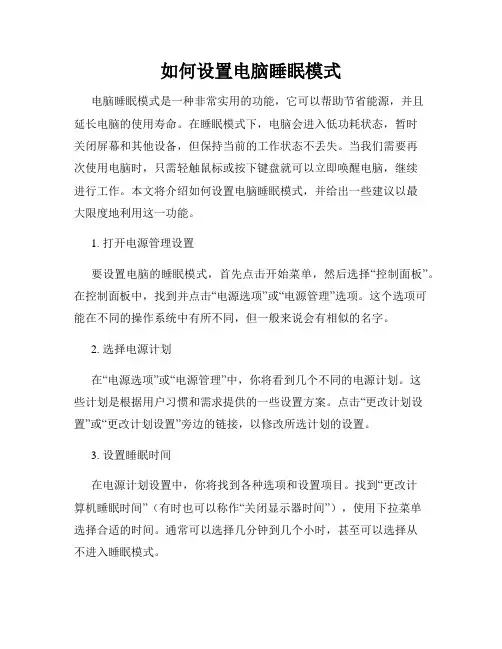 如何设置电脑睡眠模式

电脑睡眠模式是一种非常实用的功能，它可以帮助节省能源，并且延长电脑的使用寿命。在睡眠模式下，电脑会进入低功耗状态，暂时关闭屏幕和其他设备，但保持当前的工作状态不丢失。当我们需要再次使用电脑时，只需轻触鼠标或按下键盘就可以立即唤醒电脑，继续进行工作。本文将介绍如何设置电脑睡眠模式，并给出一些建议以最大限度地利用这一功能。

1. 打开电源管理设置

要设置电脑的睡眠模式，首先点击开始菜单，然后选择“控制面板”。在控制面板中，找到并点击“电源选项”或“电源管理”选项。这个选项可能在不同的操作系统中有所不同，但一般来说会有相似的名字。

2. 选择电源计划

在“电源选项”或“电源管理”中，你将看到几个不同的电源计划。这些计划是根据用户习惯和需求提供的一些设置方案。点击“更改计划设置”或“更改计划设置”旁边的链接，以修改所选计划的设置。

3. 设置睡眠时间

在电源计划设置中，你将找到各种选项和设置项目。找到“更改计算机睡眠时间”（有时也可以称作“关闭显示器时间”），使用下拉菜单选择合适的时间。通常可以选择几分钟到几个小时，甚至可以选择从不进入睡眠模式。